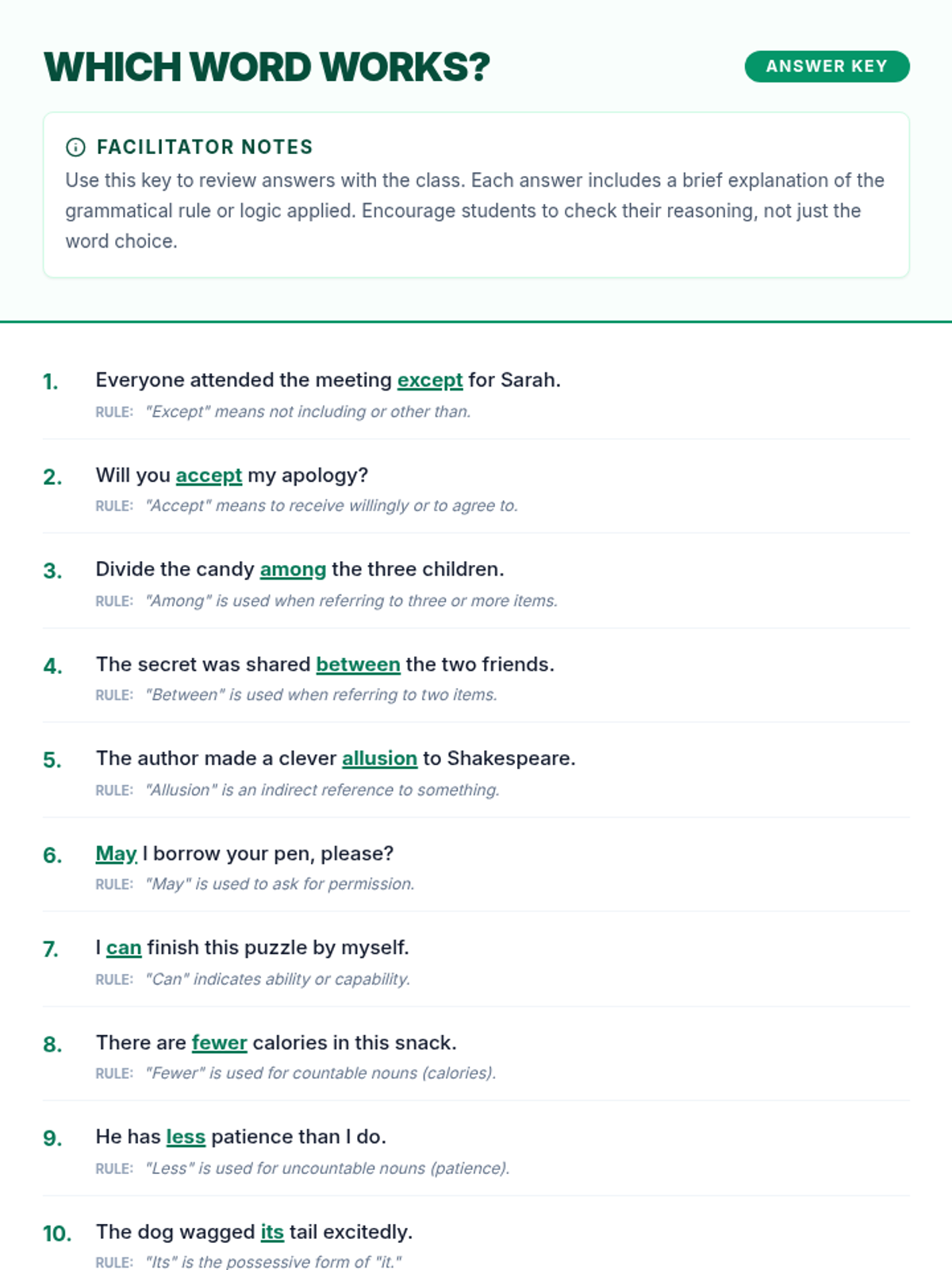 WHICH WORD WORKS?

ANSWER KEY

FACILITATOR NOTES

Use this key to review answers with the class. Each answer includes a brief explanation of the grammatical rule or logic applied. Encourage students to check their reasoning, not just the word choice.

1. Everyone attended the meeting except for Sarah.
RULE: "Except" means not including or other than.

2. Will you accept my apology?
RULE: "Accept" means to receive willingly or to agree to.

3. Divide the candy among the three children.
RULE: "Among" is used when referring to three or more items.

4. The secret was shared between the two friends.
RULE: "Between" is used when referring to two items.

5. The author made a clever allusion to Shakespeare.
RULE: "Allusion" is an indirect reference to something.

6. May I borrow your pen, please?
RULE: "May" is used to ask for permission.

7. I can finish this puzzle by myself.
RULE: "Can" indicates ability or capability.

8. There are fewer calories in this snack.
RULE: "Fewer" is used for countable nouns (calories).

9. He has less patience than I do.
RULE: "Less" is used for uncountable nouns (patience).

10. The dog wagged its tail excitedly.
RULE: "Its" is the possessive form of "it."